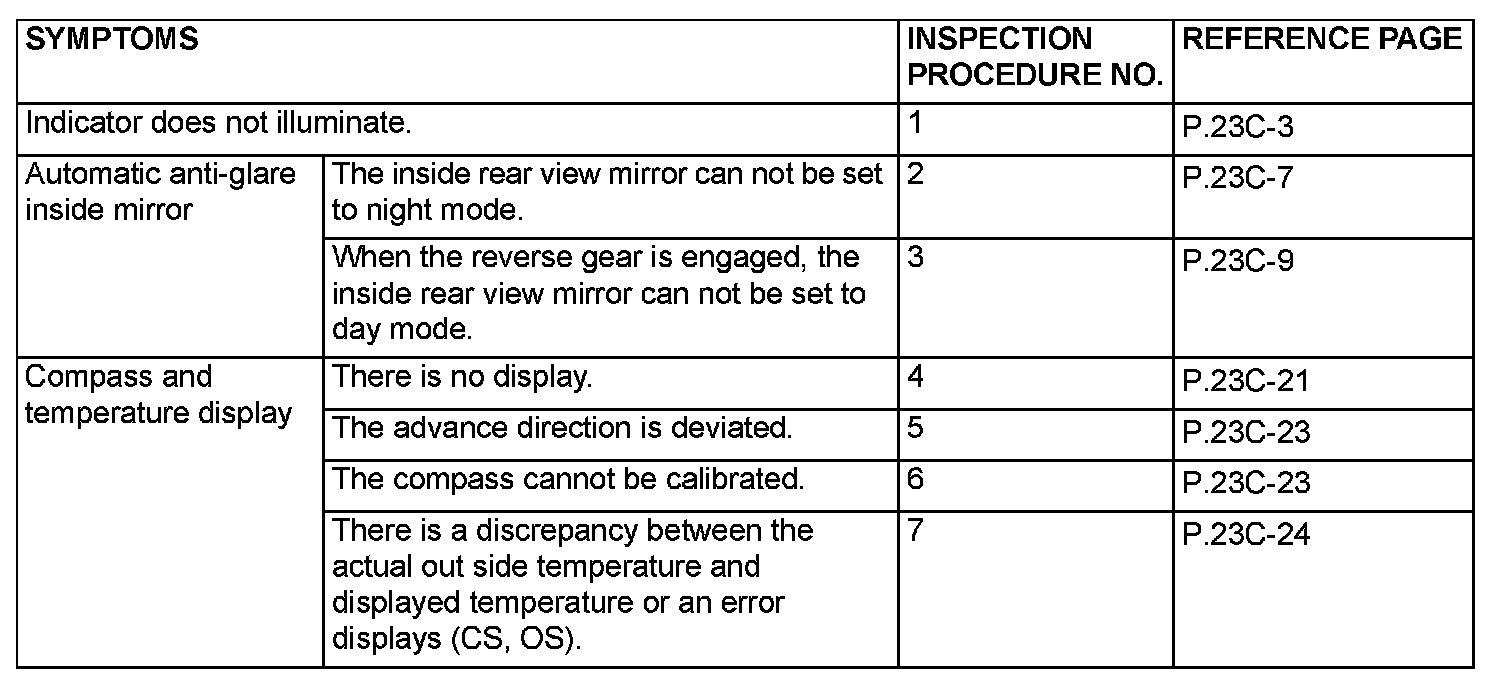 | SYMPTOMS | | INSPECTION PROCEDURE NO. | REFERENCE PAGE |
|---|---|---|---|
| Indicator does not illuminate. | | 1 | P.23C-3 |
| Automatic anti-glare inside mirror | The inside rear view mirror can not be set to night mode. | 2 | P.23C-7 |
| | When the reverse gear is engaged, the inside rear view mirror can not be set to day mode. | 3 | P.23C-9 |
| Compass and temperature display | There is no display. | 4 | P.23C-21 |
| | The advance direction is deviated. | 5 | P.23C-23 |
| | The compass cannot be calibrated. | 6 | P.23C-23 |
| | There is a discrepancy between the actual out side temperature and displayed temperature or an error displays (CS, OS). | 7 | P.23C-24 |